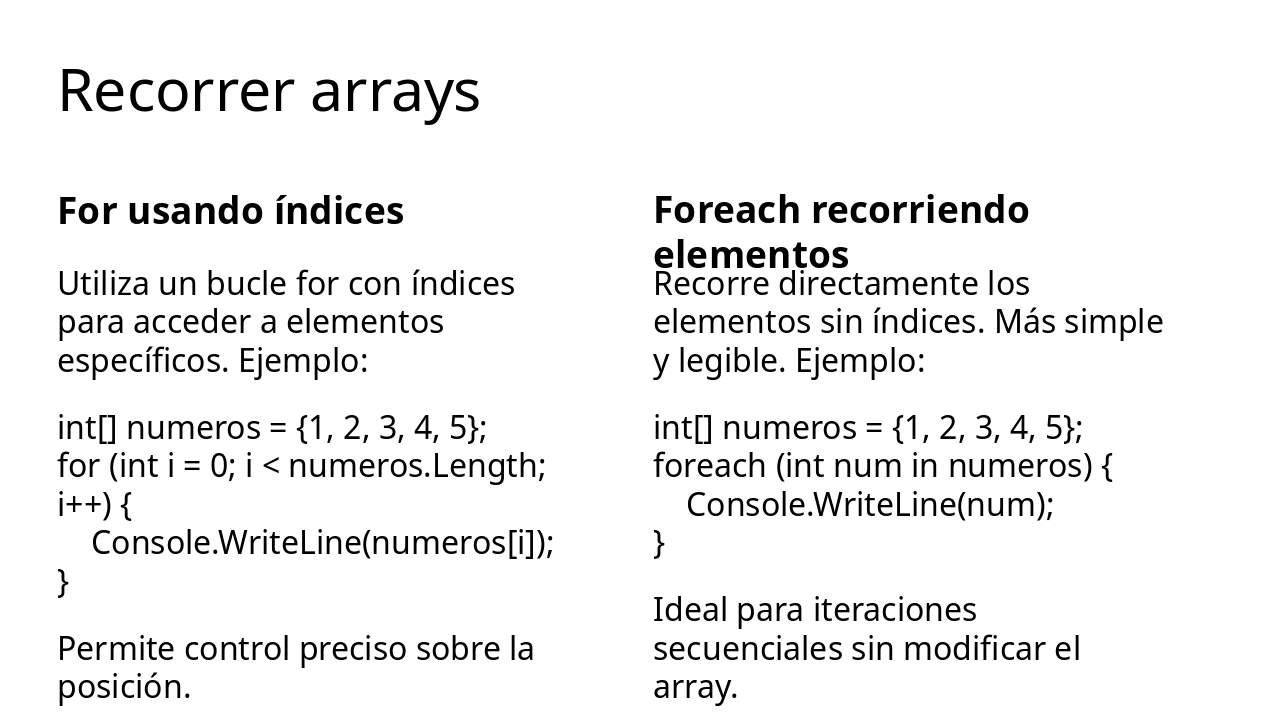 Recorrer arrays

For usando índices

Utiliza un bucle for con índices para acceder a elementos específicos. Ejemplo:

int[] numeros = {1, 2, 3, 4, 5};
for (int i = 0; i < numeros.Length; i++) {
    Console.WriteLine(numeros[i]);
}

Permite control preciso sobre la posición.

Foreach recorriendo elementos

Recorre directamente los elementos sin índices. Más simple y legible. Ejemplo:

int[] numeros = {1, 2, 3, 4, 5};
foreach (int num in numeros) {
    Console.WriteLine(num);
}

Ideal para iteraciones secuenciales sin modificar el array.